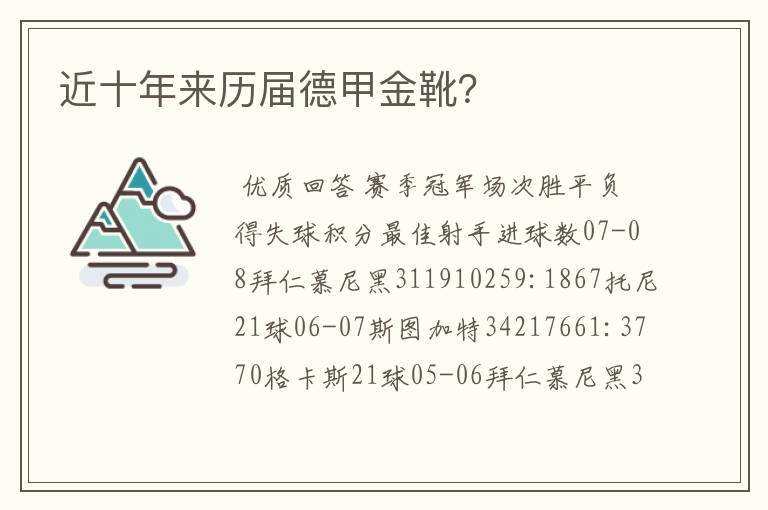 近十年来历届德甲金靴?

优质回答 赛季冠军场次胜平负得失球积分最佳射手进球数07-08拜仁慕尼黑311910259:1867托尼21球06-07斯图加特34217661:3770格卡斯21球05-06拜仁慕尼黑3